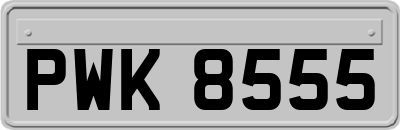 PWK 8555